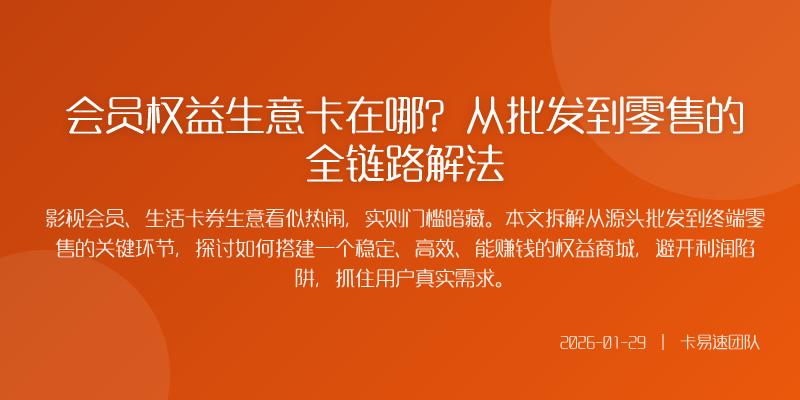 会员权益生意卡在哪？从批发到零售的全链路解法

影视会员、生活卡券生意看似热闹，实则门槛暗藏。本文拆解从源头批发到终端零售的关键环节，探讨如何搭建一个稳定、高效、能赚钱的权益商城，避开利润陷阱，抓住用户真实需求。

2026-01-29 | 卡易速团队